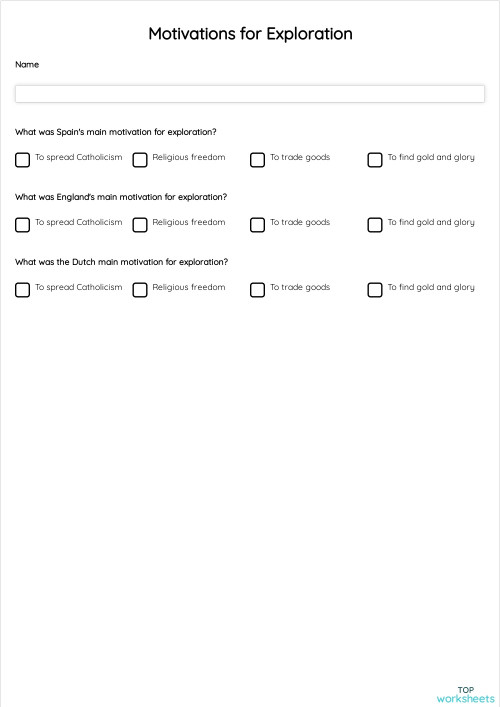 Motivations for Exploration

Name

What was Spain's main motivation for exploration?

To spread Catholicism
Religious freedom
To trade goods
To find gold and glory

What was England's main motivation for exploration?

To spread Catholicism
Religious freedom
To trade goods
To find gold and glory

What was the Dutch main motivation for exploration?

To spread Catholicism
Religious freedom
To trade goods
To find gold and glory

TOP
worksheets